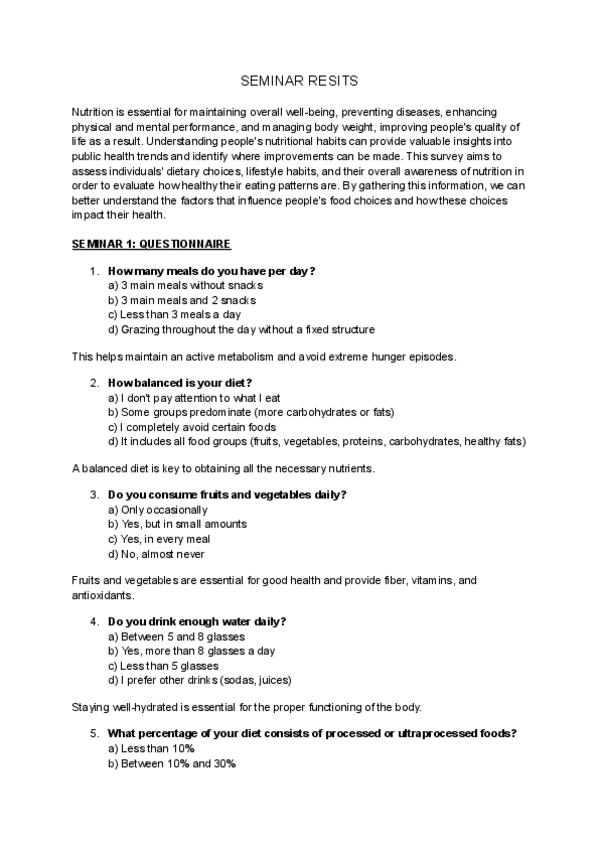 SEMINAR RESITS

Nutrition is essential for maintaining overall well-being, preventing diseases, enhancing physical and mental performance, and managing body weight, improving people's quality of life as a result. Understanding people's nutritional habits can provide valuable insights into public health trends and identify where improvements can be made. This survey aims to assess individuals' dietary choices, lifestyle habits, and their overall awareness of nutrition in order to evaluate how healthy their eating patterns are. By gathering this information, we can better understand the factors that influence people's food choices and how these choices impact their health.

SEMINAR 1: QUESTIONNAIRE

1. How many meals do you have per day?
a) 3 main meals without snacks
b) 3 main meals and 2 snacks
c) Less than 3 meals a day
d) Grazing throughout the day without a fixed structure

This helps maintain an active metabolism and avoid extreme hunger episodes.

2. How balanced is your diet?
a) I don't pay attention to what I eat
b) Some groups predominate (more carbohydrates or fats)
c) I completely avoid certain foods
d) It includes all food groups (fruits, vegetables, proteins, carbohydrates, healthy fats)

A balanced diet is key to obtaining all the necessary nutrients.

3. Do you consume fruits and vegetables daily?
a) Only occasionally
b) Yes, but in small amounts
c) Yes, in every meal
d) No, almost never

Fruits and vegetables are essential for good health and provide fiber, vitamins, and antioxidants.

4. Do you drink enough water daily?
a) Between 5 and 8 glasses
b) Yes, more than 8 glasses a day
c) Less than 5 glasses
d) I prefer other drinks (sodas, juices)

Staying well-hydrated is essential for the proper functioning of the body.

5. What percentage of your diet consists of processed or ultraprocessed foods?
a) Less than 10%
b) Between 10% and 30%